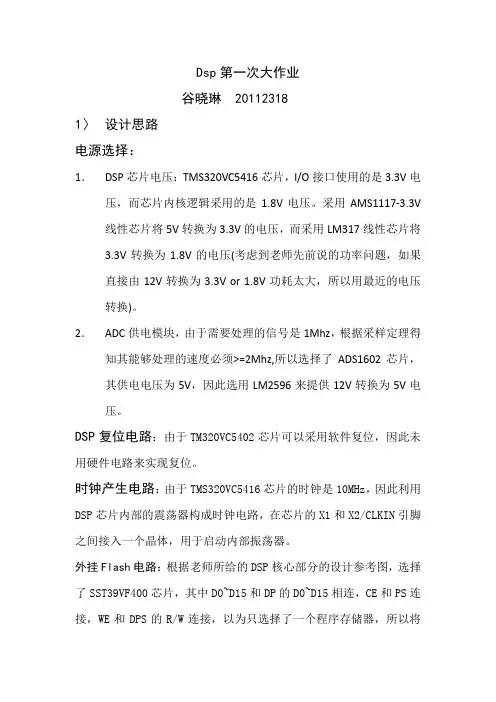 Dsp 第一次大作业

谷晓琳 20112318

1〉 设计思路

电源选择：

1. DSP 芯片电压：TMS320VC5416 芯片，I/O 接口使用的是 3.3V 电压，而芯片内核逻辑采用的是 1.8V 电压。采用 AMS1117-3.3V 线性芯片将 5V 转换为 3.3V 的电压，而采用 LM317 线性芯片将 3.3V 转换为 1.8V 的电压(考虑到老师先前说的功率问题，如果直接由 12V 转换为 3.3V or 1.8V 功耗太大，所以用最近的电压转换)。

2. ADC 供电模块，由于需要处理的信号是 1Mhz，根据采样定理得知其能够处理的速度必须>=2Mhz,所以选择了 ADS1602 芯片，其供电电压为 5V，因此选用 LM2596 来提供 12V 转换为 5V 电压。

DSP 复位电路：由于 TM320VC5402 芯片可以采用软件复位，因此未用硬件电路来实现复位。

时钟产生电路：由于 TMS320VC5416 芯片的时钟是 10MHz，因此利用 DSP 芯片内部的震荡器构成时钟电路，在芯片的 X1 和 X2/CLKIN 引脚之间接入一个晶体，用于启动内部振荡器。

外挂 Flash 电路：根据老师所给的 DSP 核心部分的设计参考图，选择了 SST39VF400 芯片，其中 D0~D15 和 DP 的 D0~D15 相连，CE 和 PS 连接，WE 和 DPS 的 R/W 连接，以为只选择了一个程序存储器，所以将